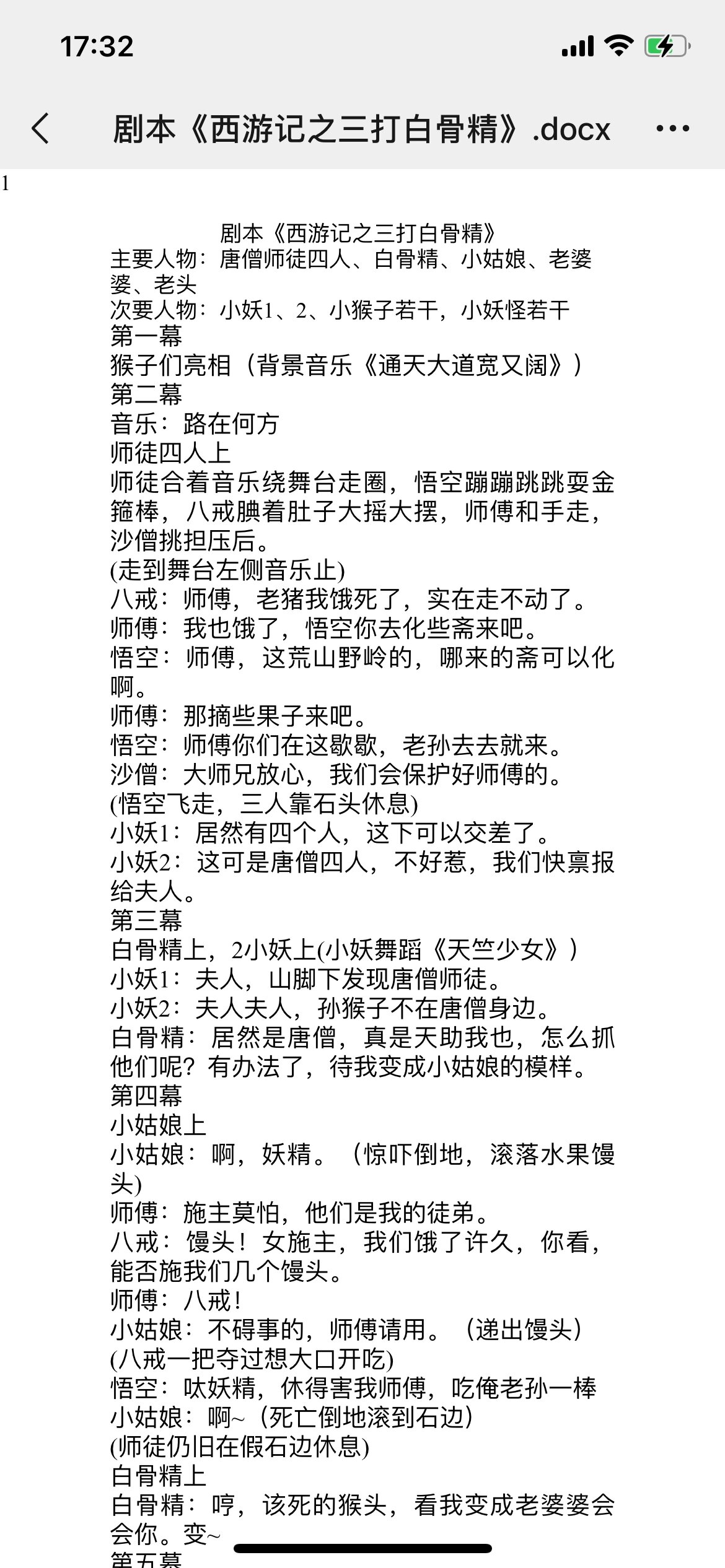 17:32

剧本《西游记之三打白骨精》.docx

1

剧本《西游记之三打白骨精》
主要人物：唐僧师徒四人、白骨精、小姑娘、老婆婆、老头
次要人物：小妖1、2、小猴子若干，小妖怪若干
第一幕
猴子们亮相（背景音乐《通天大道宽又阔》）
第二幕
音乐：路在何方
师徒四人上
师徒合着音乐绕舞台走圈，悟空蹦蹦跳跳耍金箍棒，八戒腆着肚子大摇大摆，师傅和手走，沙僧挑担压后。
(走到舞台左侧音乐止)
八戒：师傅，老猪我饿死了，实在走不动了。
师傅：我也饿了，悟空你去化些斋来吧。
悟空：师傅，这荒山野岭的，哪来的斋可以化啊。
师傅：那摘些果子来吧。
悟空：师傅你们在这歇歇，老孙去去就来。
沙僧：大师兄放心，我们会保护好师傅的。
(悟空飞走，三人靠石头休息)
小妖1：居然有四个人，这下可以交差了。
小妖2：这可是唐僧四人，不好惹，我们快禀报给夫人。
第三幕
白骨精上，2小妖上(小妖舞蹈《天竺少女》)
小妖1：夫人，山脚下发现唐僧师徒。
小妖2：夫人夫人，孙猴子不在唐僧身边。
白骨精：居然是唐僧，真是天助我也，怎么抓他们呢？有办法了，待我变成小姑娘的模样。
第四幕
小姑娘上
小姑娘：啊，妖精。（惊吓倒地，滚落水果馒头)
师傅：施主莫怕，他们是我的徒弟。
八戒：馒头！女施主，我们饿了许久，你看，能否施我们几个馒头。
师傅：八戒！
小姑娘：不碍事的，师傅请用。（递出馒头）
(八戒一把夺过想大口开吃)
悟空：呔妖精，休得害我师傅，吃俺老孙一棒
小姑娘：啊~（死亡倒地滚到石边)
(师徒仍旧在假石边休息)
白骨精上
白骨精：哼，该死的猴头，看我变成老婆婆会会你。变~
第五幕